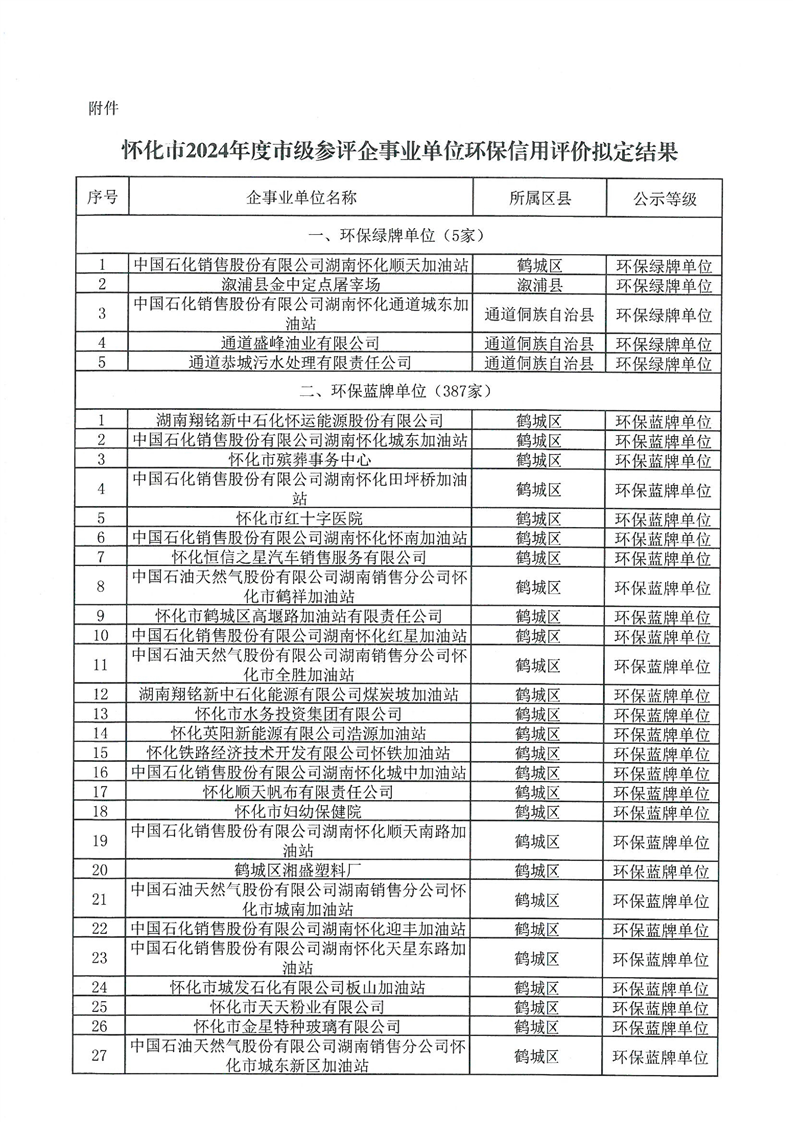 附件

怀化市2024年度市级参评企事业单位环保信用评价拟定结果

| 序号 | 企事业单位名称 | 所属区县 | 公示等级 |
|---|---|---|---|
| 一、环保绿牌单位（5家） | | | |
| 1 | 中国石化销售股份有限公司湖南怀化顺天加油站 | 鹤城区 | 环保绿牌单位 |
| 2 | 溆浦县金中定点屠宰场 | 溆浦县 | 环保绿牌单位 |
| 3 | 中国石化销售股份有限公司湖南怀化通道城东加油站 | 通道侗族自治县 | 环保绿牌单位 |
| 4 | 通道盛峰油业有限公司 | 通道侗族自治县 | 环保绿牌单位 |
| 5 | 通道恭城污水处理有限责任公司 | 通道侗族自治县 | 环保绿牌单位 |
| 二、环保蓝牌单位（387家） | | | |
| 1 | 湖南翔铭新中石化怀运能源股份有限公司 | 鹤城区 | 环保蓝牌单位 |
| 2 | 中国石化销售股份有限公司湖南怀化城东加油站 | 鹤城区 | 环保蓝牌单位 |
| 3 | 怀化市殡葬事务中心 | 鹤城区 | 环保蓝牌单位 |
| 4 | 中国石化销售股份有限公司湖南怀化田坪桥加油站 | 鹤城区 | 环保蓝牌单位 |
| 5 | 怀化市红十字医院 | 鹤城区 | 环保蓝牌单位 |
| 6 | 中国石化销售股份有限公司湖南怀化怀南加油站 | 鹤城区 | 环保蓝牌单位 |
| 7 | 怀化恒信之星汽车销售服务有限公司 | 鹤城区 | 环保蓝牌单位 |
| 8 | 中国石油天然气股份有限公司湖南销售分公司怀化市鹤祥加油站 | 鹤城区 | 环保蓝牌单位 |
| 9 | 怀化市鹤城区高堰路加油站有限责任公司 | 鹤城区 | 环保蓝牌单位 |
| 10 | 中国石化销售股份有限公司湖南怀化红星加油站 | 鹤城区 | 环保蓝牌单位 |
| 11 | 中国石油天然气股份有限公司湖南销售分公司怀化市全胜加油站 | 鹤城区 | 环保蓝牌单位 |
| 12 | 湖南翔铭新中石化能源有限公司煤炭坡加油站 | 鹤城区 | 环保蓝牌单位 |
| 13 | 怀化市水务投资集团有限公司 | 鹤城区 | 环保蓝牌单位 |
| 14 | 怀化英阳新能源有限公司浩源加油站 | 鹤城区 | 环保蓝牌单位 |
| 15 | 怀化铁路经济技术开发有限公司怀铁加油站 | 鹤城区 | 环保蓝牌单位 |
| 16 | 中国石化销售股份有限公司湖南怀化城中加油站 | 鹤城区 | 环保蓝牌单位 |
| 17 | 怀化顺天帆布有限责任公司 | 鹤城区 | 环保蓝牌单位 |
| 18 | 怀化市妇幼保健院 | 鹤城区 | 环保蓝牌单位 |
| 19 | 中国石化销售股份有限公司湖南怀化顺天南路加油站 | 鹤城区 | 环保蓝牌单位 |
| 20 | 鹤城区湘盛塑料厂 | 鹤城区 | 环保蓝牌单位 |
| 21 | 中国石油天然气股份有限公司湖南销售分公司怀化市城南加油站 | 鹤城区 | 环保蓝牌单位 |
| 22 | 中国石化销售股份有限公司湖南怀化迎丰加油站 | 鹤城区 | 环保蓝牌单位 |
| 23 | 中国石化销售股份有限公司湖南怀化天星东路加油站 | 鹤城区 | 环保蓝牌单位 |
| 24 | 怀化市城发石化有限公司板山加油站 | 鹤城区 | 环保蓝牌单位 |
| 25 | 怀化市天天粉业有限公司 | 鹤城区 | 环保蓝牌单位 |
| 26 | 怀化市金星特种玻璃有限公司 | 鹤城区 | 环保蓝牌单位 |
| 27 | 中国石油天然气股份有限公司湖南销售分公司怀化市城东新区加油站 | 鹤城区 | 环保蓝牌单位 |